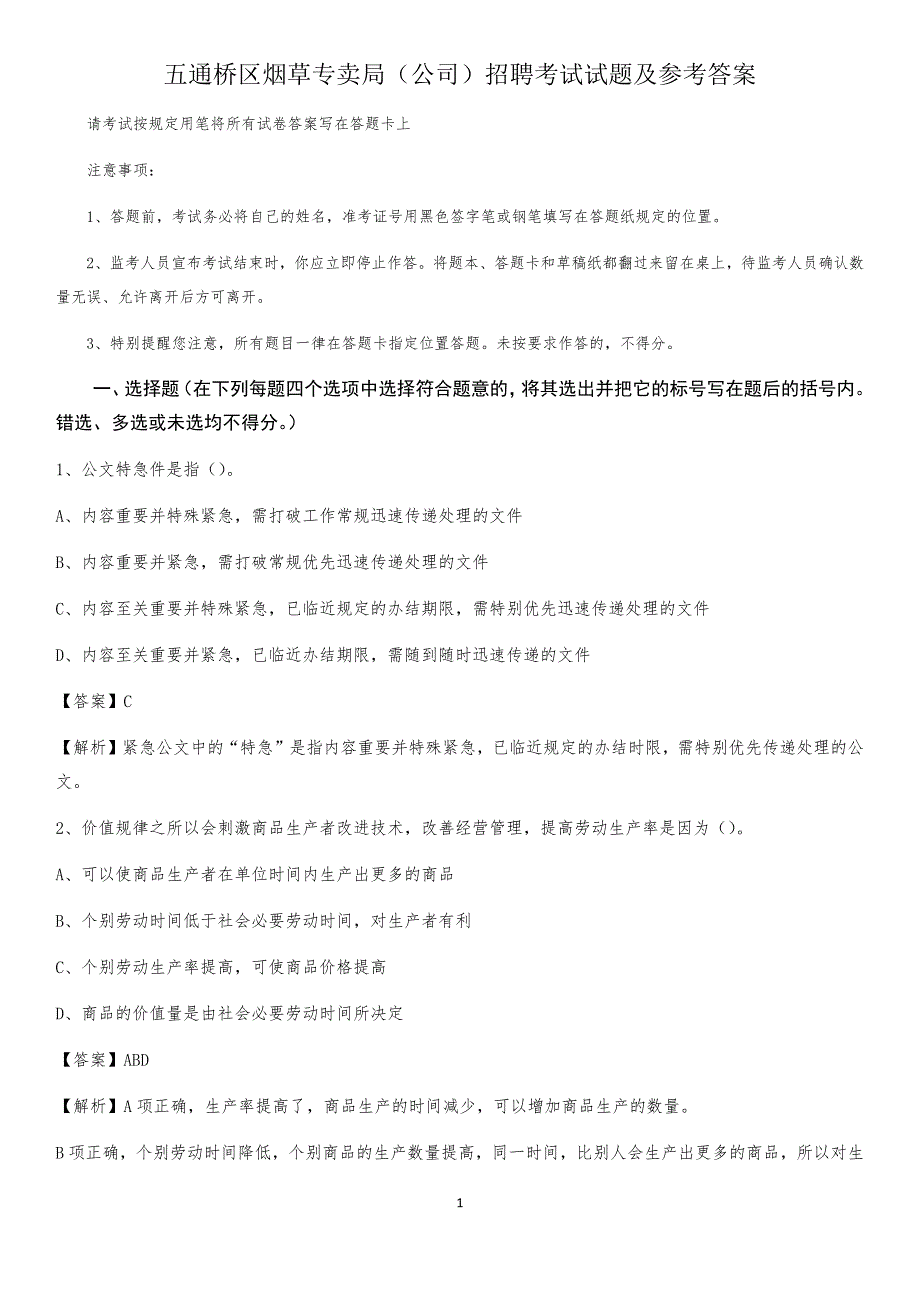 五通桥区烟草专卖局（公司）招聘考试试题及参考答案

请考试按规定用笔将所有试卷答案写在答题卡上

注意事项：

1、答题前，考试务必将自己的姓名，准考证号用黑色签字笔或钢笔填写在答题纸规定的位置。

2、监考人员宣布考试结束时，你应立即停止作答。将题本、答题卡和草稿纸都翻过来留在桌上，待监考人员确认数量无误、允许离开后方可离开。

3、特别提醒您注意，所有题目一律在答题卡指定位置答题。未按要求作答的，不得分。

一、选择题（在下列每题四个选项中选择符合题意的，将其选出并把它的标号写在题后的括号内。错选、多选或未选均不得分。）

1、公文特急件是指（）。

A、内容重要并特殊紧急，需打破工作常规迅速传递处理的文件

B、内容重要并紧急，需打破常规优先迅速传递处理的文件

C、内容至关重要并特殊紧急，已临近规定的办结期限，需特别优先迅速传递处理的文件

D、内容至关重要并紧急，已临近办结期限，需随到随时迅速传递的文件

【答案】C

【解析】紧急公文中的“特急”是指内容重要并特殊紧急，已临近规定的办结时限，需特别优先传递处理的公文。

2、价值规律之所以会刺激商品生产者改进技术，改善经营管理，提高劳动生产率是因为（）。

A、可以使商品生产者在单位时间内生产出更多的商品

B、个别劳动时间低于社会必要劳动时间，对生产者有利

C、个别劳动生产率提高，可使商品价格提高

D、商品的价值量是由社会必要劳动时间所决定

【答案】ABD

【解析】A项正确，生产率提高了，商品生产的时间减少，可以增加商品生产的数量。

B项正确，个别劳动时间降低，个别商品的生产数量提高，同一时间，比别人会生产出更多的商品，所以对生

1